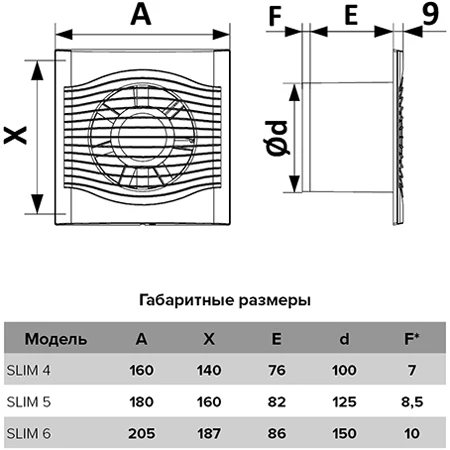 A

X

F

E

9

Ød

Габаритные размеры

| Модель | A | X | E | d | F* |
|---|---|---|---|---|---|
| SLIM 4 | 160 | 140 | 76 | 100 | 7 |
| SLIM 5 | 180 | 160 | 82 | 125 | 8,5 |
| SLIM 6 | 205 | 187 | 86 | 150 | 10 |